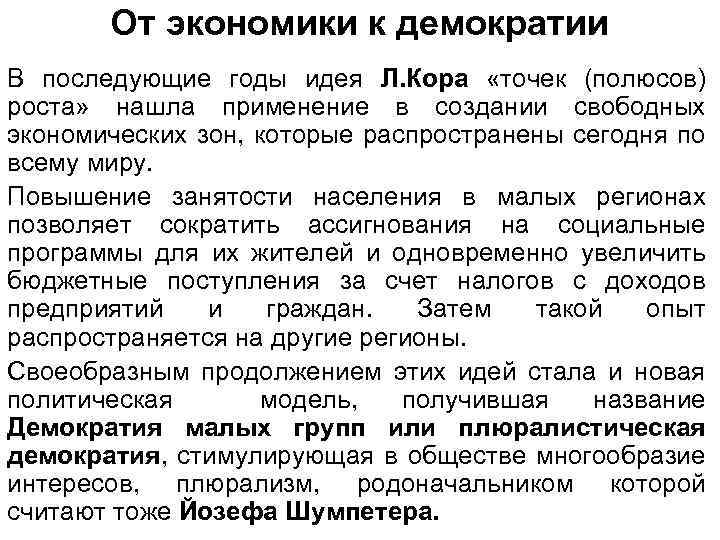 От экономики к демократии

В последующие годы идея Л.Кора «точек (полюсов) роста» нашла применение в создании свободных экономических зон, которые распространены сегодня по всему миру.

Повышение занятости населения в малых регионах позволяет сократить ассигнования на социальные программы для их жителей и одновременно увеличить бюджетные поступления за счет налогов с доходов предприятий и граждан. Затем такой опыт распространяется на другие регионы.

Своеобразным продолжением этих идей стала и новая политическая модель, получившая название Демократия малых групп или плюралистическая демократия, стимулирующая в обществе многообразие интересов, плюрализм, родоначальником которой считают тоже Йозефа Шумпетера.